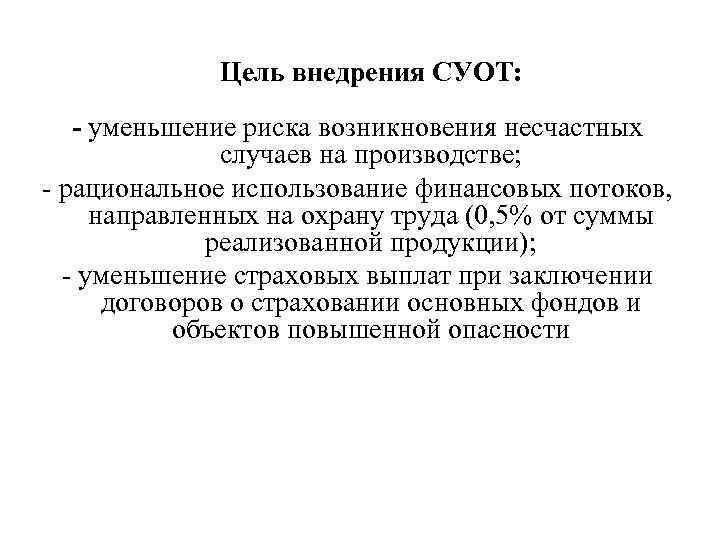 Цель внедрения СУОТ:

- уменьшение риска возникновения несчастных случаев на производстве;
- рациональное использование финансовых потоков, направленных на охрану труда (0,5% от суммы реализованной продукции);
- уменьшение страховых выплат при заключении договоров о страховании основных фондов и объектов повышенной опасности